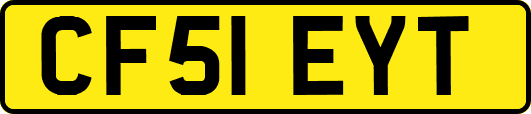 CF51 EYT